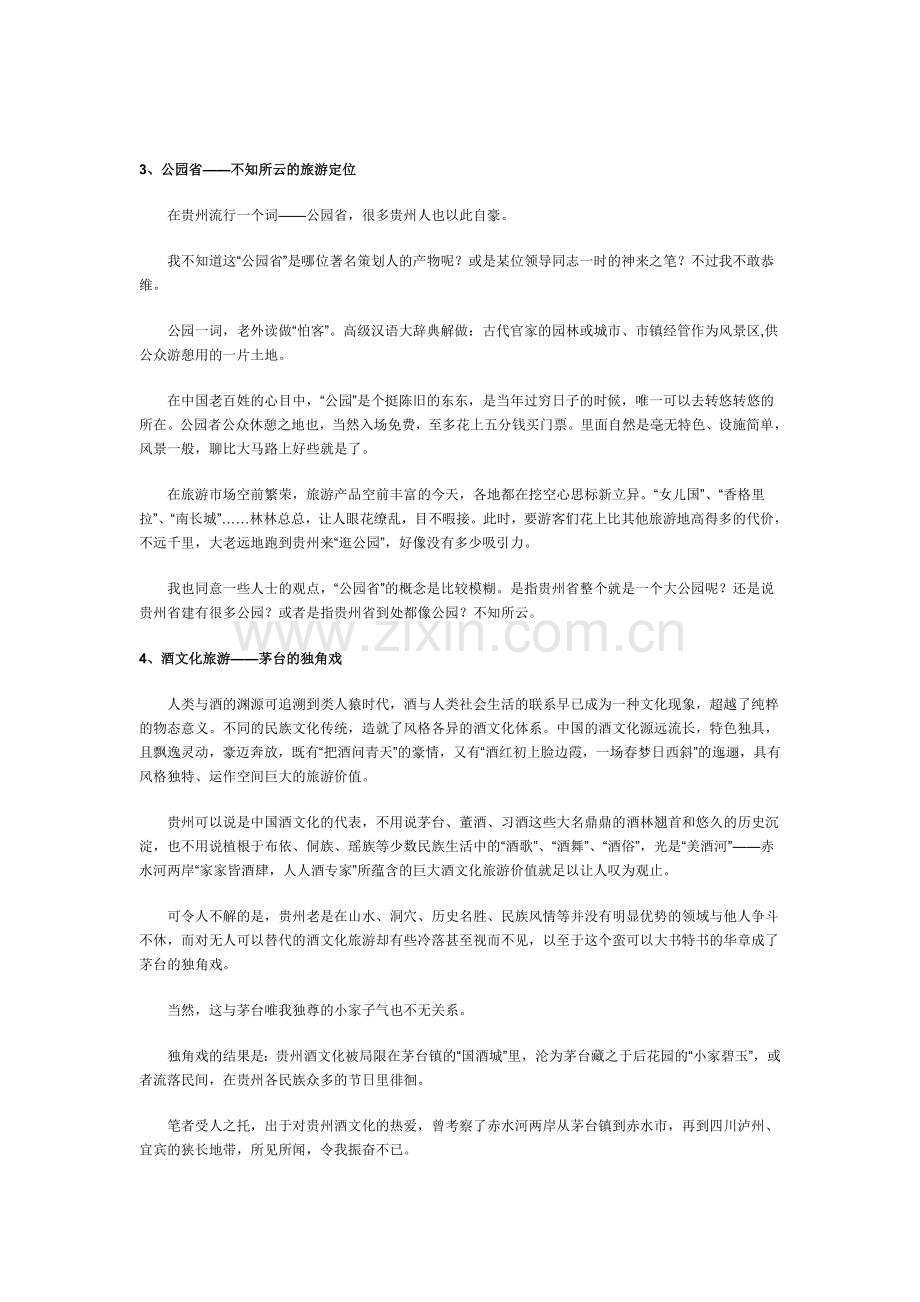 3、公园省——不知所云的旅游定位

在贵州流行一个词——公园省，很多贵州人也以此自豪。

我不知道这“公园省”是哪位著名策划人的产物呢？或是某位领导同志一时的神来之笔？不过我不敢恭维。

公园一词，老外读做“怕客”。高级汉语大辞典解做：古代官家的园林或城市、市镇经管作为风景区,供公众游憩用的一片土地。

在中国老百姓的心目中，“公园”是个挺陈旧的东东，是当年过穷日子的时候，唯一可以去转悠转悠的所在。公园者公众休憩之地也，当然入场免费，至多花上五分钱买门票。里面自然是毫无特色、设施简单，风景一般，聊比大马路上好些就是了。

在旅游市场空前繁荣，旅游产品空前丰富的今天，各地都在挖空心思标新立异。“女儿国”、“香格里拉”、“南长城”……林林总总，让人眼花缭乱，目不暇接。此时，要游客们花上比其他旅游地高得多的代价，不远千里，大老远地跑到贵州来“逛公园”，好像没有多少吸引力。

我也同意一些人士的观点，“公园省”的概念是比较模糊。是指贵州省整个就是一个大公园呢？还是说贵州省建有很多公园？或者是指贵州省到处都像公园？不知所云。

4、酒文化旅游——茅台的独角戏

人类与酒的渊源可追溯到类人猿时代，酒与人类社会生活的联系早已成为一种文化现象，超越了纯粹的物态意义。不同的民族文化传统，造就了风格各异的酒文化体系。中国的酒文化源远流长，特色独具，且飘逸灵动，豪迈奔放，既有“把酒问青天”的豪情，又有“酒红初上脸边霞，一场春梦日西斜”的迤逦，具有风格独特、运作空间巨大的旅游价值。

贵州可以说是中国酒文化的代表，不用说茅台、董酒、习酒这些大名鼎鼎的酒林翘首和悠久的历史沉淀，也不用说植根于布依、侗族、瑶族等少数民族生活中的“酒歌”、“酒舞”、“酒俗”，光是“美酒河”——赤水河两岸“家家皆酒肆，人人酒专家”所蕴含的巨大酒文化旅游价值就足以让人叹为观止。

可令人不解的是，贵州老是在山水、洞穴、历史名胜、民族风情等并没有明显优势的领域与他人争斗不休，而对无人可以替代的酒文化旅游却有些冷落甚至视而不见，以至于这个蛮可以大书特书的华章成了茅台的独角戏。

当然，这与茅台唯我独尊的小家子气也不无关系。

独角戏的结果是：贵州酒文化被局限在茅台镇的“国酒城”里，沦为茅台藏之于后花园的“小家碧玉”，或者流落民间，在贵州各民族众多的节日里徘徊。

笔者受人之托，出于对贵州酒文化的热爱，曾考察了赤水河两岸从茅台镇到赤水市，再到四川泸州、宜宾的狭长地带，所见所闻，令我振奋不已。

www.zixin.com.cn